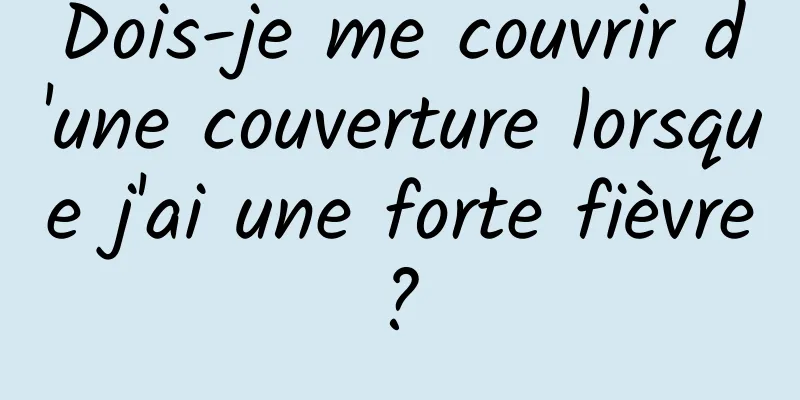 Dois-je me couvrir d'une couverture lorsque j'ai une forte fièvre ?